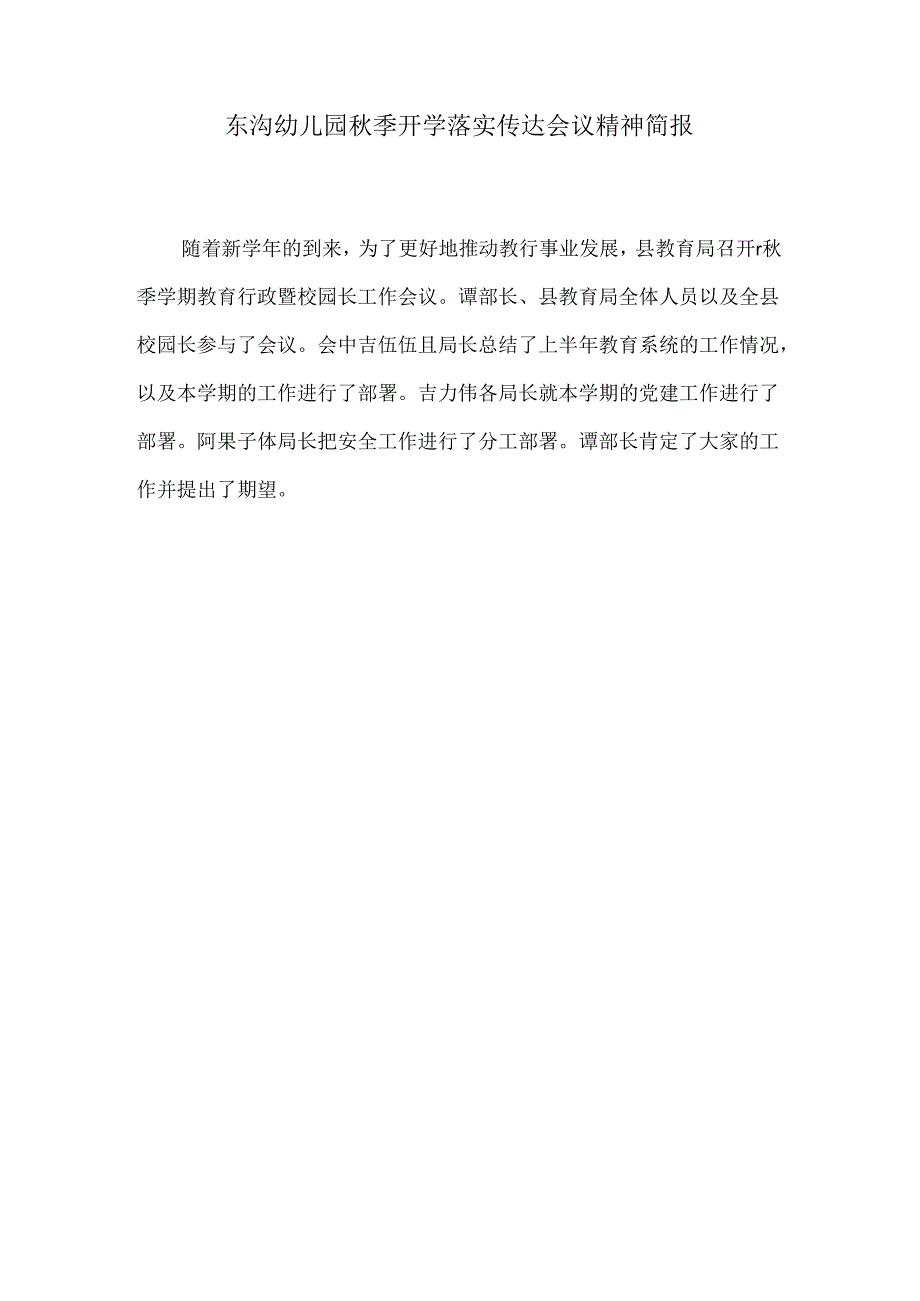 东沟幼儿园秋季开学落实传达会议精神简报

随着新学年的到来，为了更好地推动教行事业发展，县教育局召开r秋季学期教育行政暨校园长工作会议。谭部长、县教育局全体人员以及全县校园长参与了会议。会中吉伍伍且局长总结了上半年教育系统的工作情况，以及本学期的工作进行了部署。吉力伟各局长就本学期的党建工作进行了部署。阿果子体局长把安全工作进行了分工部署。谭部长肯定了大家的工作并提出了期望。